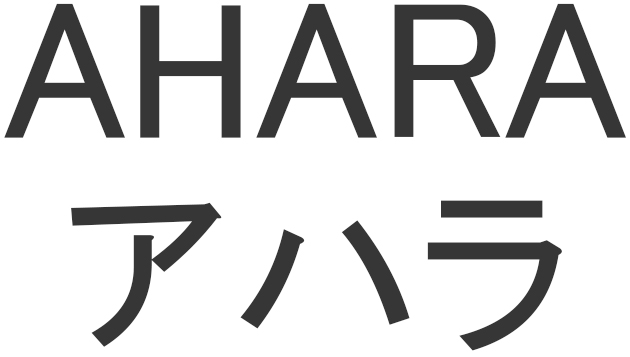 AHARA
アハラ